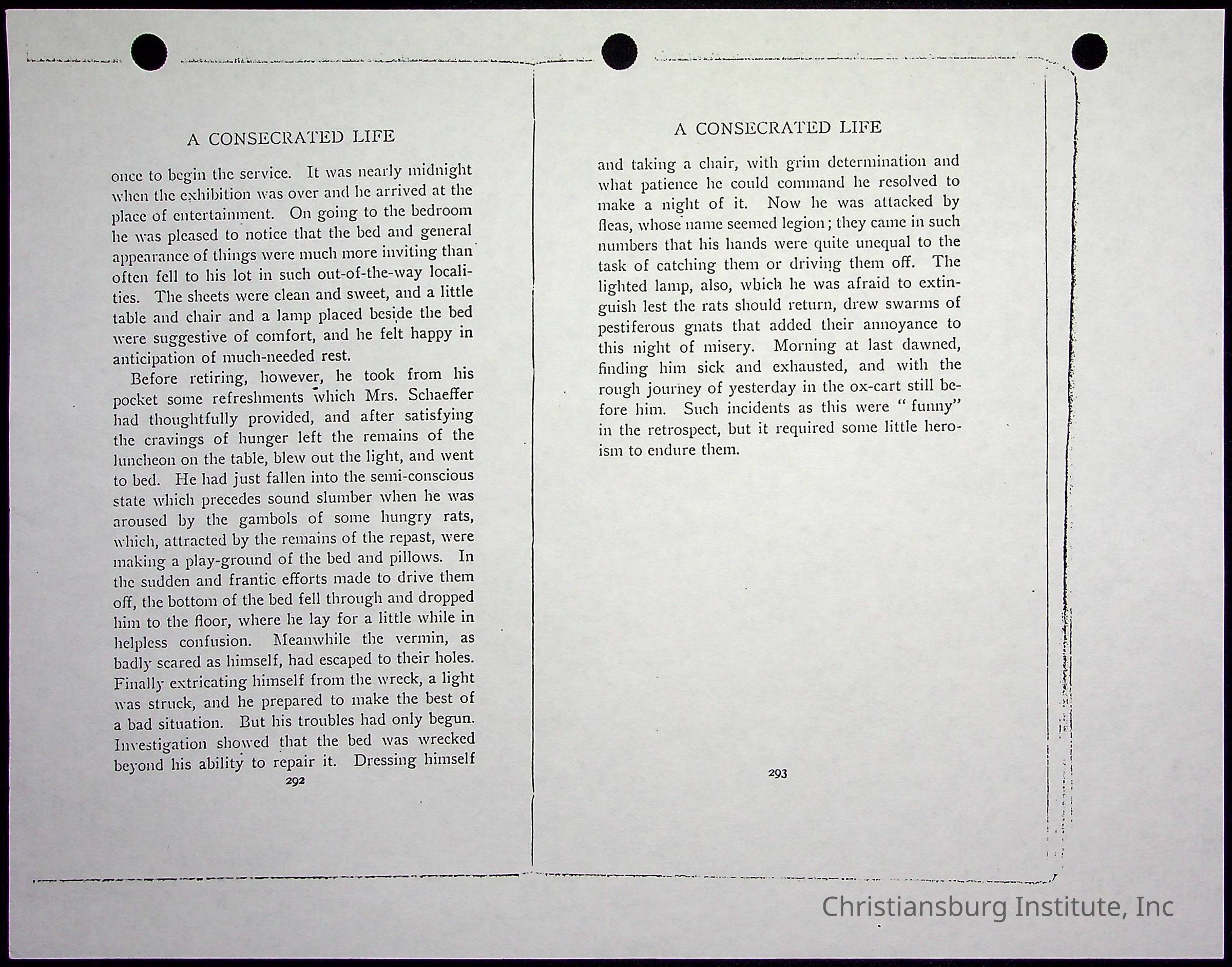 A CONSECRATED LIFE

once to begin the service. It was nearly midnight when the exhibition was over and he arrived at the place of entertainment. On going to the bedroom he was pleased to notice that the bed and general appearance of things were much more inviting than often fell to his lot in such out-of-the-way localities. The sheets were clean and sweet, and a little table and chair and a lamp placed beside the bed were suggestive of comfort, and he felt happy in anticipation of much-needed rest.

Before retiring, however, he took from his pocket some refreshments which Mrs. Schaeffer had thoughtfully provided, and after satisfying the cravings of hunger left the remains of the luncheon on the table, blew out the light, and went to bed. He had just fallen into the semi-conscious state which precedes sound slumber when he was aroused by the gambols of some hungry rats, which, attracted by the remains of the repast, were making a play-ground of the bed and pillows. In the sudden and frantic efforts made to drive them off, the bottom of the bed fell through and dropped him to the floor, where he lay for a little while in helpless confusion. Meanwhile the vermin, as badly scared as himself, had escaped to their holes. Finally extricating himself from the wreck, a light was struck, and he prepared to make the best of a bad situation. But his troubles had only begun. Investigation showed that the bed was wrecked beyond his ability to repair it. Dressing himself

292

A CONSECRATED LIFE

and taking a chair, with grim determination and what patience he could command he resolved to make a night of it. Now he was attacked by fleas, whose name seemed legion; they came in such numbers that his hands were quite unequal to the task of catching them or driving them off. The lighted lamp, also, which he was afraid to extinguish lest the rats should return, drew swarms of pestiferous gnats that added their annoyance to this night of misery. Morning at last dawned, finding him sick and exhausted, and with the rough journey of yesterday in the ox-cart still before him. Such incidents as this were "funny" in the retrospect, but it required some little heroism to endure them.

293

Christiansburg Institute, Inc